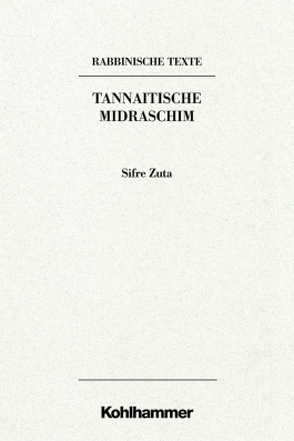 RABBINISCHE TEXTE

TANNAITISCHE MIDRASCHIM

Sifre Zuta

Kohlhammer